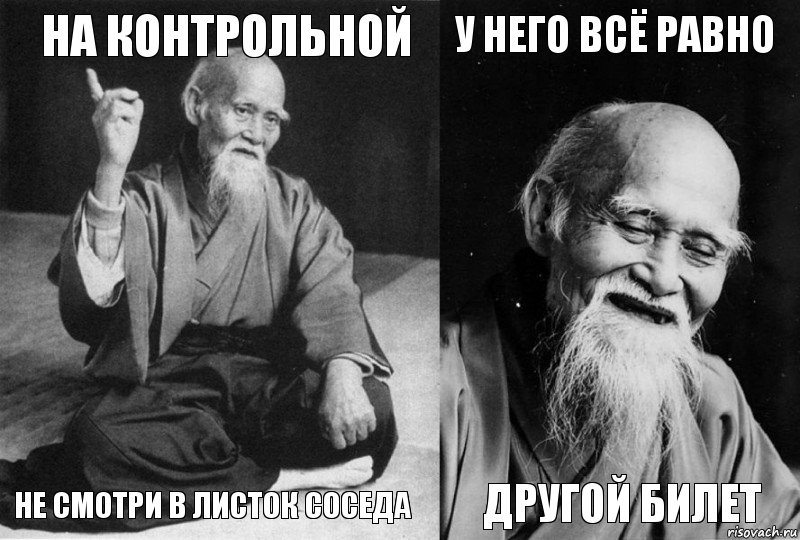 НА КОНТРОЛЬНОЙ

НЕ СМОТРИ В ЛИСТОК СОСЕДА

У НЕГО ВСЁ РАВНО

ДРУГОЙ БИЛЕТ

risovach.ru